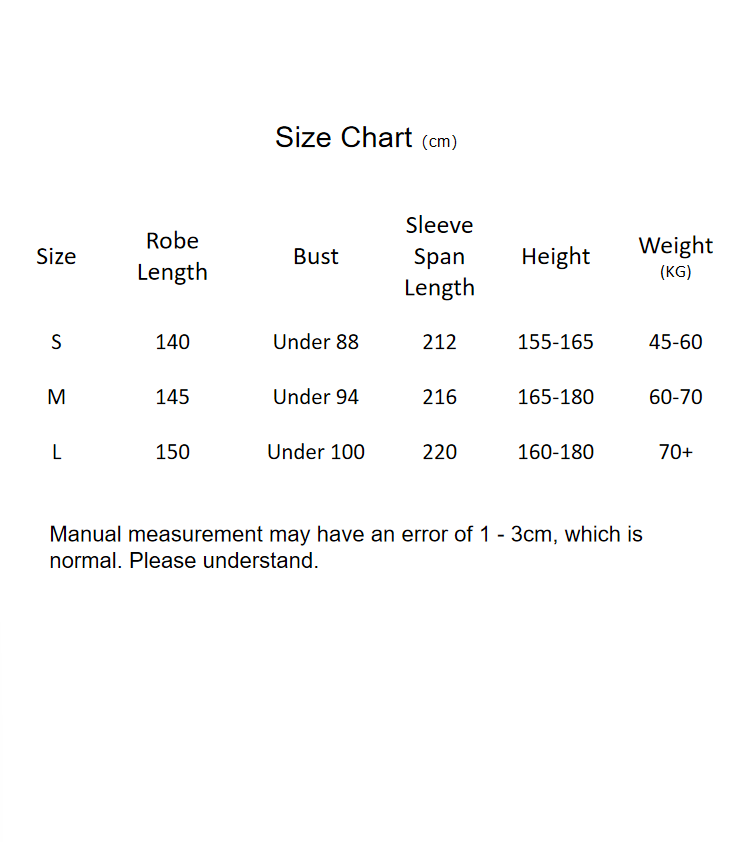 Size Chart (cm)

| Size | Robe Length | Bust | Sleeve Span Length | Height | Weight (KG) |
|---|---|---|---|---|---|
| S | 140 | Under 88 | 212 | 155-165 | 45-60 |
| M | 145 | Under 94 | 216 | 165-180 | 60-70 |
| L | 150 | Under 100 | 220 | 160-180 | 70+ |

Manual measurement may have an error of 1 - 3cm, which is normal. Please understand.